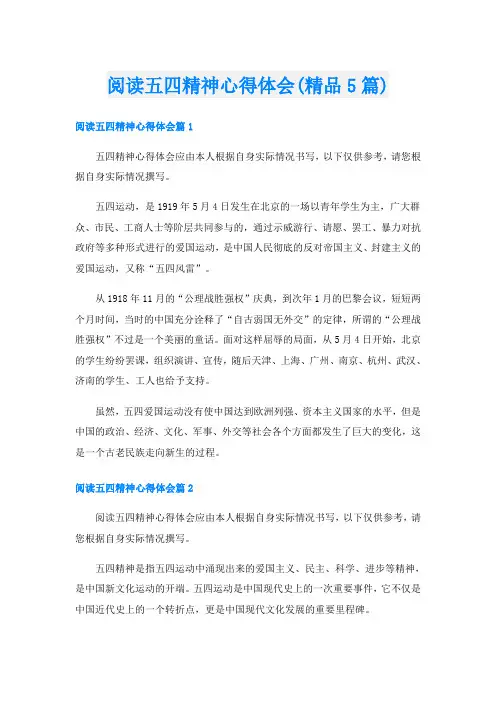 阅读五四精神心得体会(精品5篇)

阅读五四精神心得体会篇1

五四精神心得体会应由本人根据自身实际情况书写，以下仅供参考，请您根据自身实际情况撰写。

五四运动，是1919年5月4日发生在北京的一场以青年学生为主，广大群众、市民、工商人士等阶层共同参与的，通过示威游行、请愿、罢工、暴力对抗政府等多种形式进行的爱国运动，是中国人民彻底的反对帝国主义、封建主义的爱国运动，又称“五四风雷”。

从1918年11月的“公理战胜强权”庆典，到次年1月的巴黎会议，短短两个月时间，当时的中国充分诠释了“自古弱国无外交”的定律，所谓的“公理战胜强权”不过是一个美丽的童话。面对这样屈辱的局面，从5月4日开始，北京的学生纷纷罢课，组织演讲、宣传，随后天津、上海、广州、南京、杭州、武汉、济南的学生、工人也给予支持。

虽然，五四爱国运动没有使中国达到欧洲列强、资本主义国家的水平，但是中国的政治、经济、文化、军事、外交等社会各个方面都发生了巨大的变化，这是一个古老民族走向新生的过程。

阅读五四精神心得体会篇2

阅读五四精神心得体会应由本人根据自身实际情况书写，以下仅供参考，请您根据自身实际情况撰写。

五四精神是指五四运动中涌现出来的爱国主义、民主、科学、进步等精神，是中国新文化运动的开端。五四运动是中国现代史上的一次重要事件，它不仅是中国近代史上的一个转折点，更是中国现代文化发展的重要里程碑。